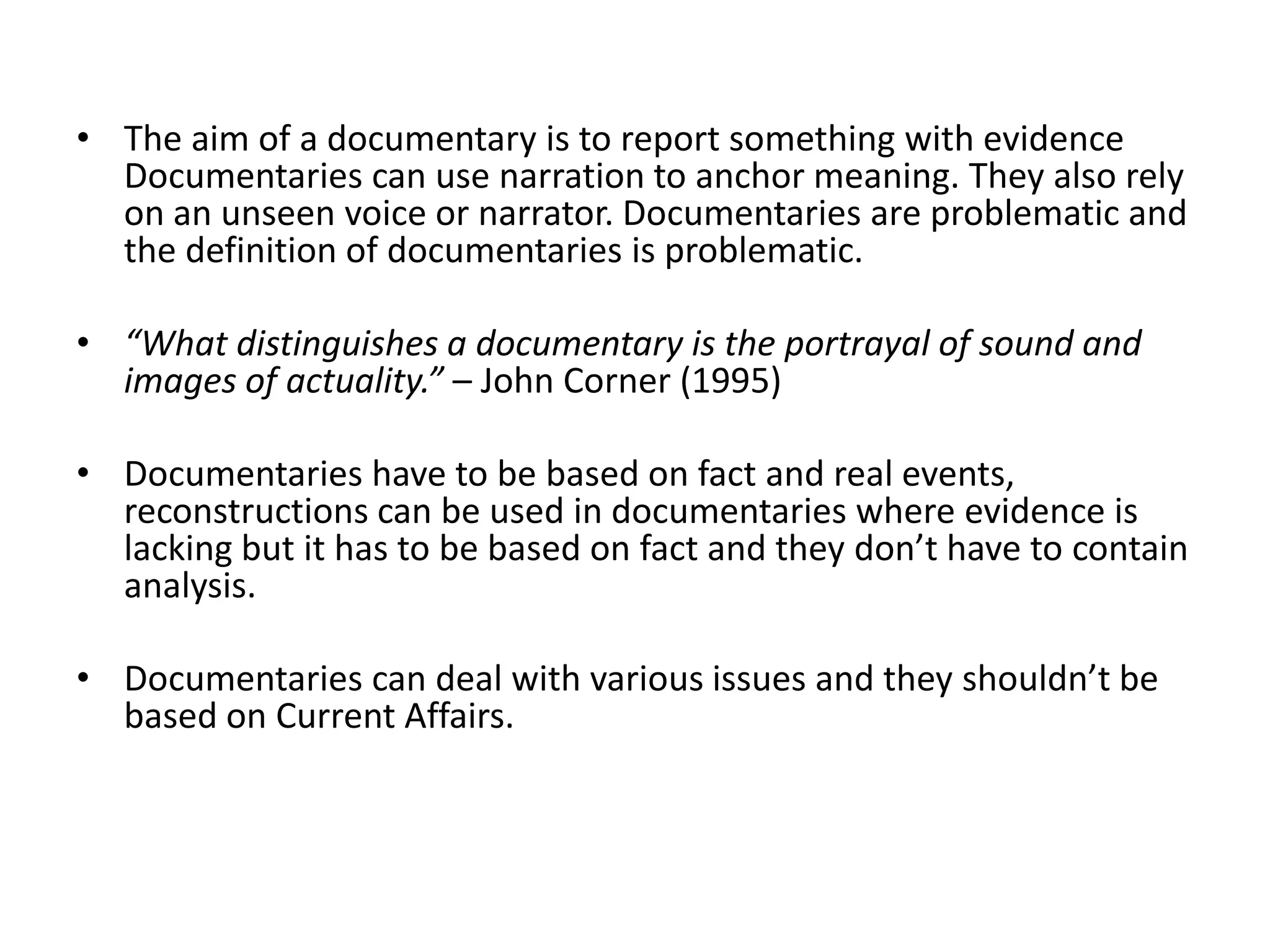 • The aim of a documentary is to report something with evidence Documentaries can use narration to anchor meaning. They also rely on an unseen voice or narrator. Documentaries are problematic and the definition of documentaries is problematic.

• "What distinguishes a documentary is the portrayal of sound and images of actuality." – John Corner (1995)

• Documentaries have to be based on fact and real events, reconstructions can be used in documentaries where evidence is lacking but it has to be based on fact and they don't have to contain analysis.

• Documentaries can deal with various issues and they shouldn't be based on Current Affairs.